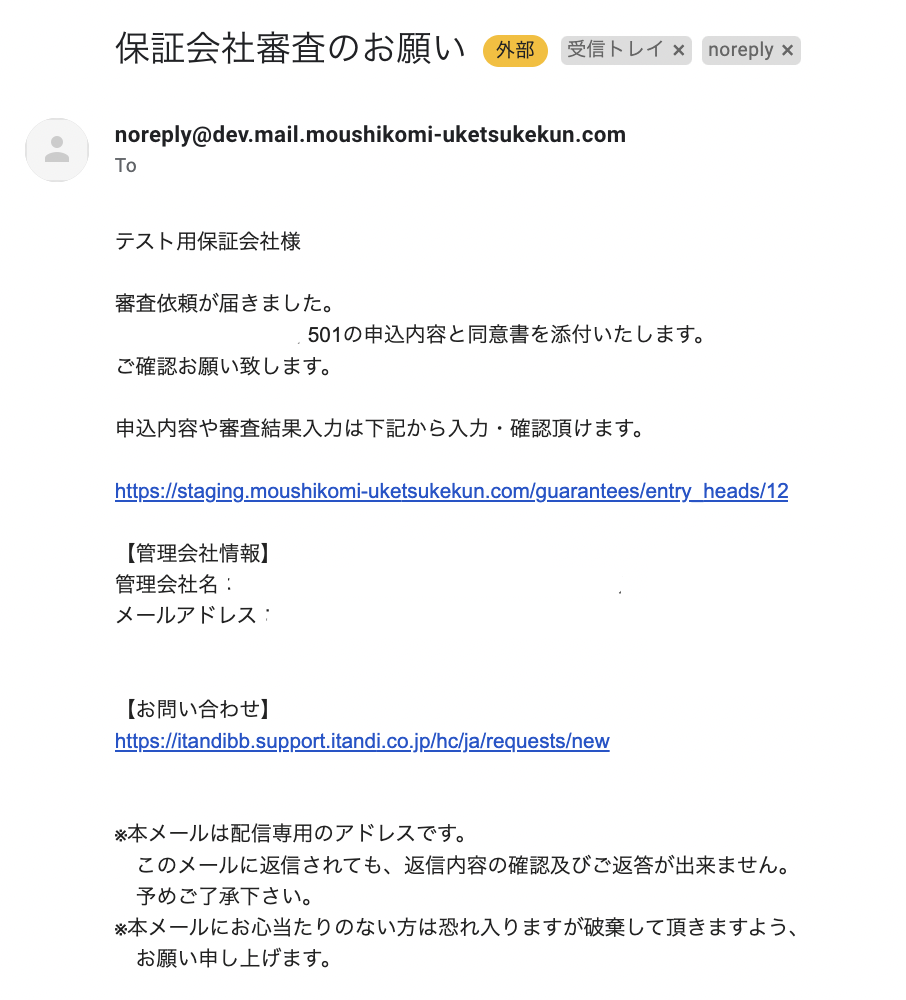 保証会社審査のお願い 外部 受信トレイ × noreply ×

noreply@dev.mail.moushikomi-uketsukekun.com
To

テスト用保証会社様

審査依頼が届きました。
501の申込内容と同意書を添付いたします。
ご確認お願い致します。

申込内容や審査結果入力は下記から入力・確認頂けます。

https://staging.moushikomi-uketsukekun.com/guarantees/entry_heads/12

【管理会社情報】
管理会社名：
メールアドレス：

【お問い合わせ】
https://itandibb.support.itandi.co.jp/hc/ja/requests/new

※本メールは配信専用のアドレスです。
このメールに返信されても、返信内容の確認及びご返答が出来ません。
予めご了承下さい。
※本メールにお心当たりのない方は恐れ入りますが破棄して頂きますよう、
お願い申し上げます。